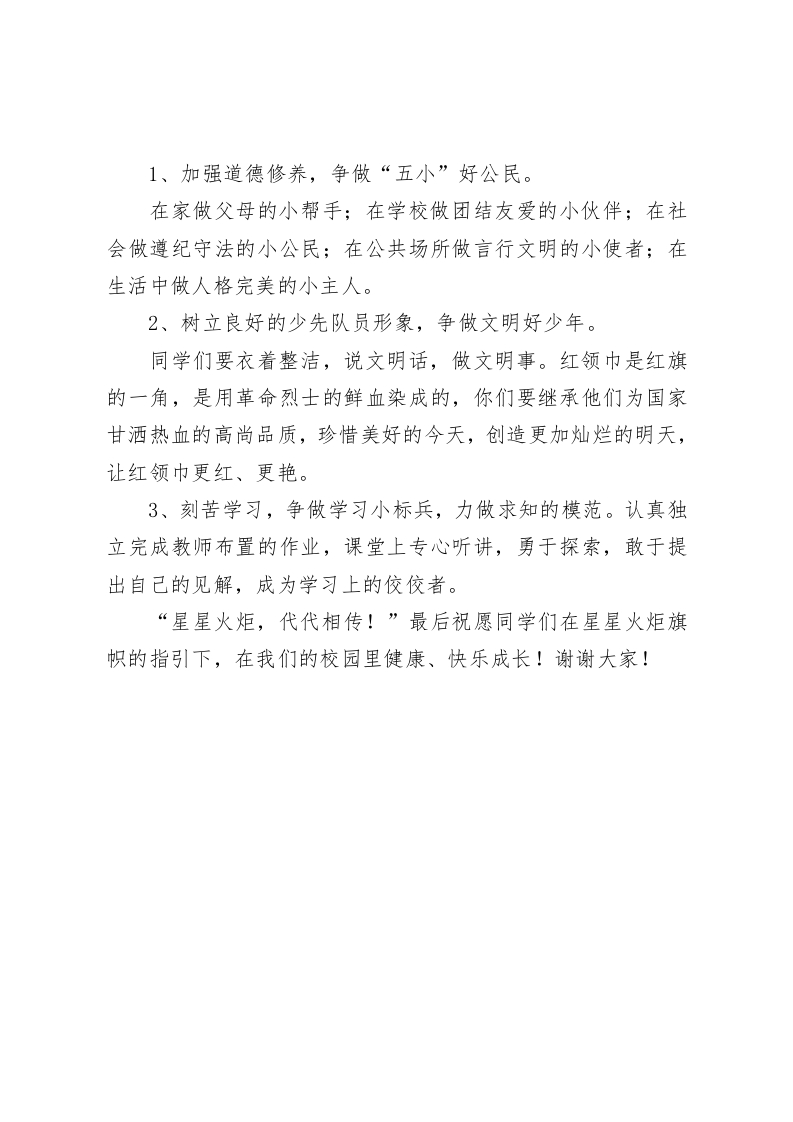 1、加强道德修养，争做“五小”好公民。

在家做父母的小帮手；在学校做团结友爱的小伙伴；在社会做遵纪守法的小公民；在公共场所做言行文明的小使者；在生活中做人格完美的小主人。

2、树立良好的少先队员形象，争做文明好少年。

同学们要衣着整洁，说文明话，做文明事。红领巾是红旗的一角，是用革命烈士的鲜血染成的，你们要继承他们为国家甘洒热血的高尚品质，珍惜美好的今天，创造更加灿烂的明天，让红领巾更红、更艳。

3、刻苦学习，争做学习小标兵，力做求知的模范。认真独立完成教师布置的作业，课堂上专心听讲，勇于探索，敢于提出自己的见解，成为学习上的佼佼者。

“星星火炬，代代相传！”最后祝愿同学们在星星火炬旗帜的指引下，在我们的校园里健康、快乐成长！谢谢大家！